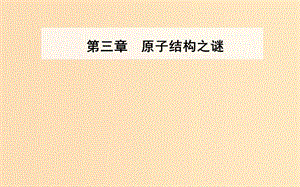 第三章　原子结构之谜